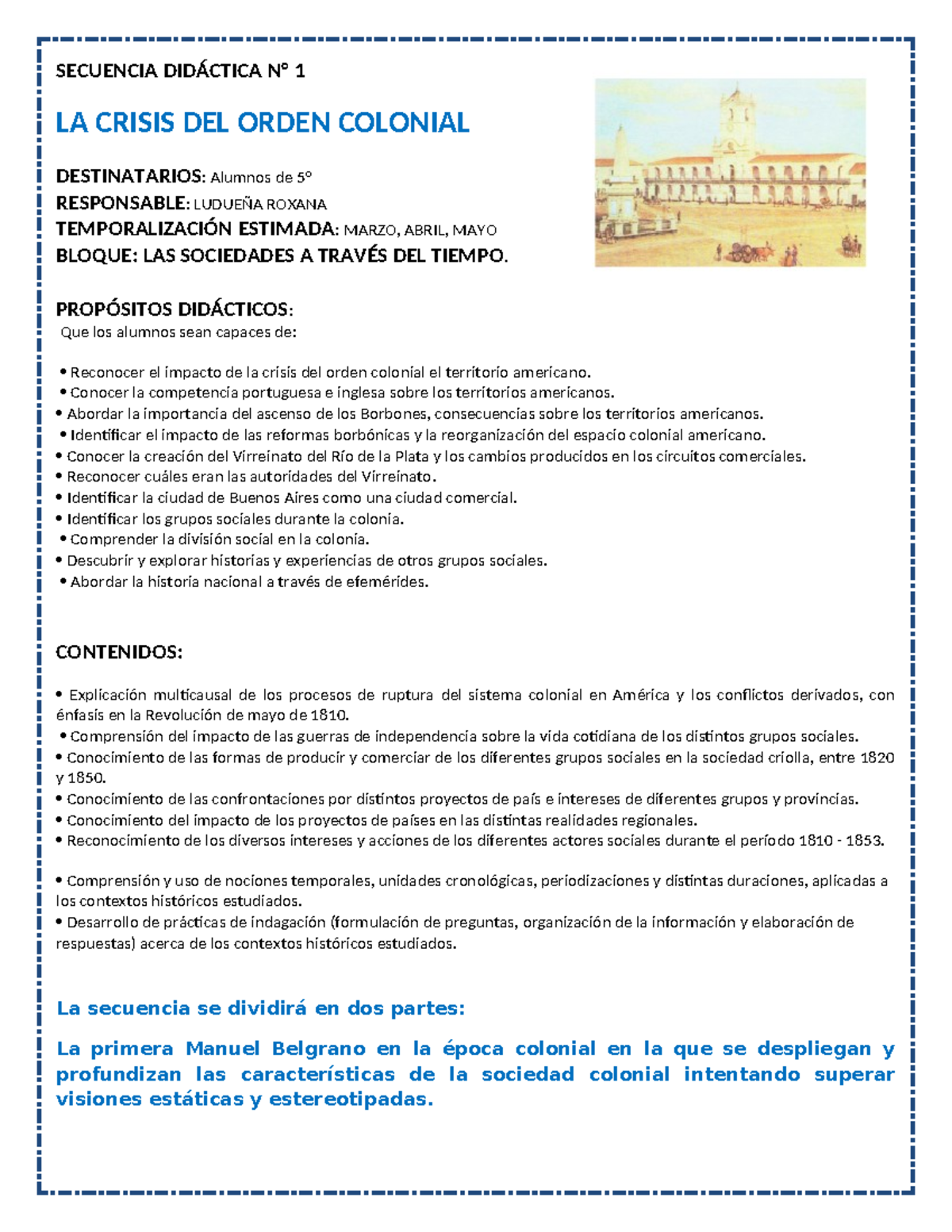 SECUENCIA DIDÁCTICA N° 1

LA CRISIS DEL ORDEN COLONIAL

DESTINATARIOS: Alumnos de 5°
RESPONSABLE: LUDUEÑA ROXANA
TEMPORALIZACIÓN ESTIMADA: MARZO, ABRIL, MAYO
BLOQUE: LAS SOCIEDADES A TRAVÉS DEL TIEMPO.

PROPÓSITOS DIDÁCTICOS:
Que los alumnos sean capaces de:

• Reconocer el impacto de la crisis del orden colonial el territorio americano.
• Conocer la competencia portuguesa e inglesa sobre los territorios americanos.
• Abordar la importancia del ascenso de los Borbones, consecuencias sobre los territorios americanos.
• Identificar el impacto de las reformas borbónicas y la reorganización del espacio colonial americano.
• Conocer la creación del Virreinato del Río de la Plata y los cambios producidos en los circuitos comerciales.
• Reconocer cuáles eran las autoridades del Virreinato.
• Identificar la ciudad de Buenos Aires como una ciudad comercial.
• Identificar los grupos sociales durante la colonia.
• Comprender la división social en la colonia.
• Descubrir y explorar historias y experiencias de otros grupos sociales.
• Abordar la historia nacional a través de efemérides.

CONTENIDOS:

• Explicación multicausal de los procesos de ruptura del sistema colonial en América y los conflictos derivados, con énfasis en la Revolución de mayo de 1810.
• Comprensión del impacto de las guerras de independencia sobre la vida cotidiana de los distintos grupos sociales.
• Conocimiento de las formas de producir y comerciar de los diferentes grupos sociales en la sociedad criolla, entre 1820 y 1850.
• Conocimiento de las confrontaciones por distintos proyectos de país e intereses de diferentes grupos y provincias.
• Conocimiento del impacto de los proyectos de países en las distintas realidades regionales.
• Reconocimiento de los diversos intereses y acciones de los diferentes actores sociales durante el período 1810 - 1853.

• Comprensión y uso de nociones temporales, unidades cronológicas, periodizaciones y distintas duraciones, aplicadas a los contextos históricos estudiados.
• Desarrollo de prácticas de indagación (formulación de preguntas, organización de la información y elaboración de respuestas) acerca de los contextos históricos estudiados.

La secuencia se dividirá en dos partes:

La primera Manuel Belgrano en la época colonial en la que se despliegan y profundizan las características de la sociedad colonial intentando superar visiones estáticas y estereotipadas.